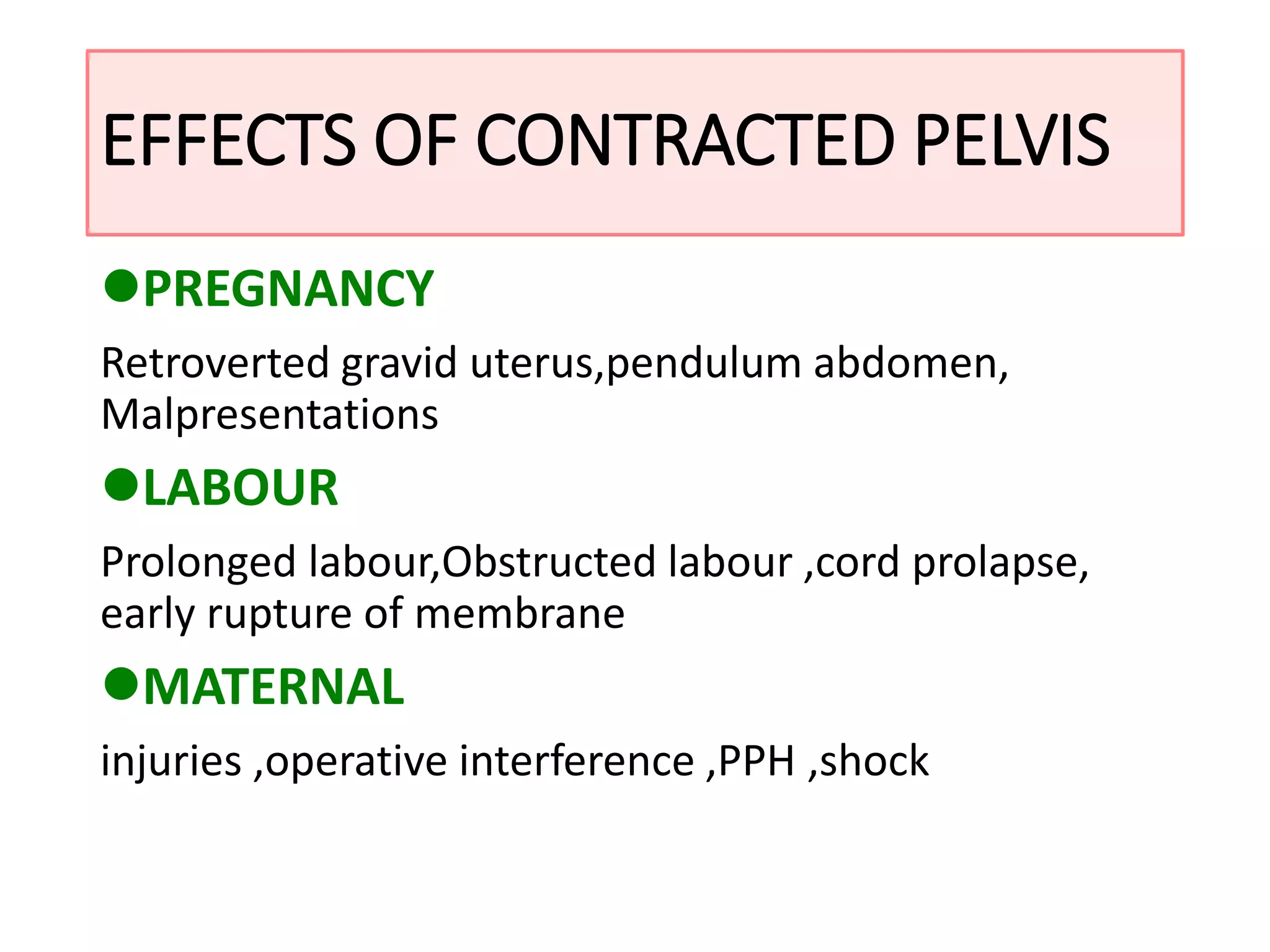 EFFECTS OF CONTRACTED PELVIS

●PREGNANCY

Retroverted gravid uterus,pendulum abdomen, Malpresentations

●LABOUR

Prolonged labour,Obstructed labour ,cord prolapse, early rupture of membrane

●MATERNAL

injuries ,operative interference ,PPH ,shock